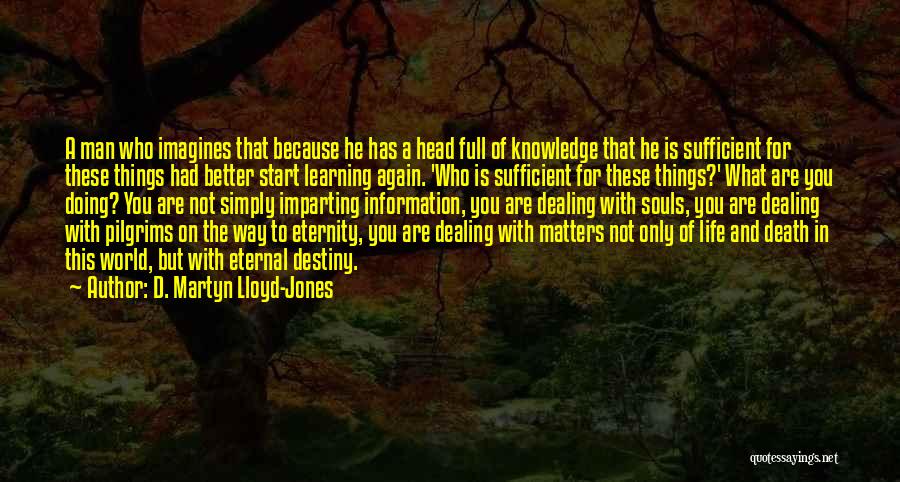 A man who imagines that because he has a head full of knowledge that he is sufficient for these things had better start learning again. 'Who is sufficient for these things?' What are you doing? You are not simply imparting information, you are dealing with souls, you are dealing with pilgrims on the way to eternity, you are dealing with matters not only of life and death in this world, but with eternal destiny.

Author: D. Martyn Lloyd-Jones

quotessayings.net